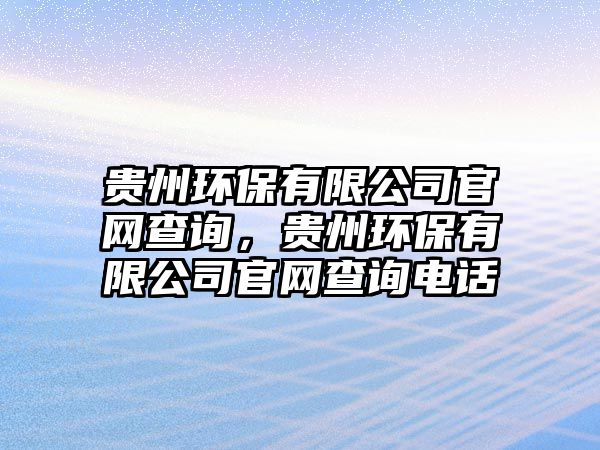 贵州环保有限公司官网查询，贵州环保有限公司官网查询电话